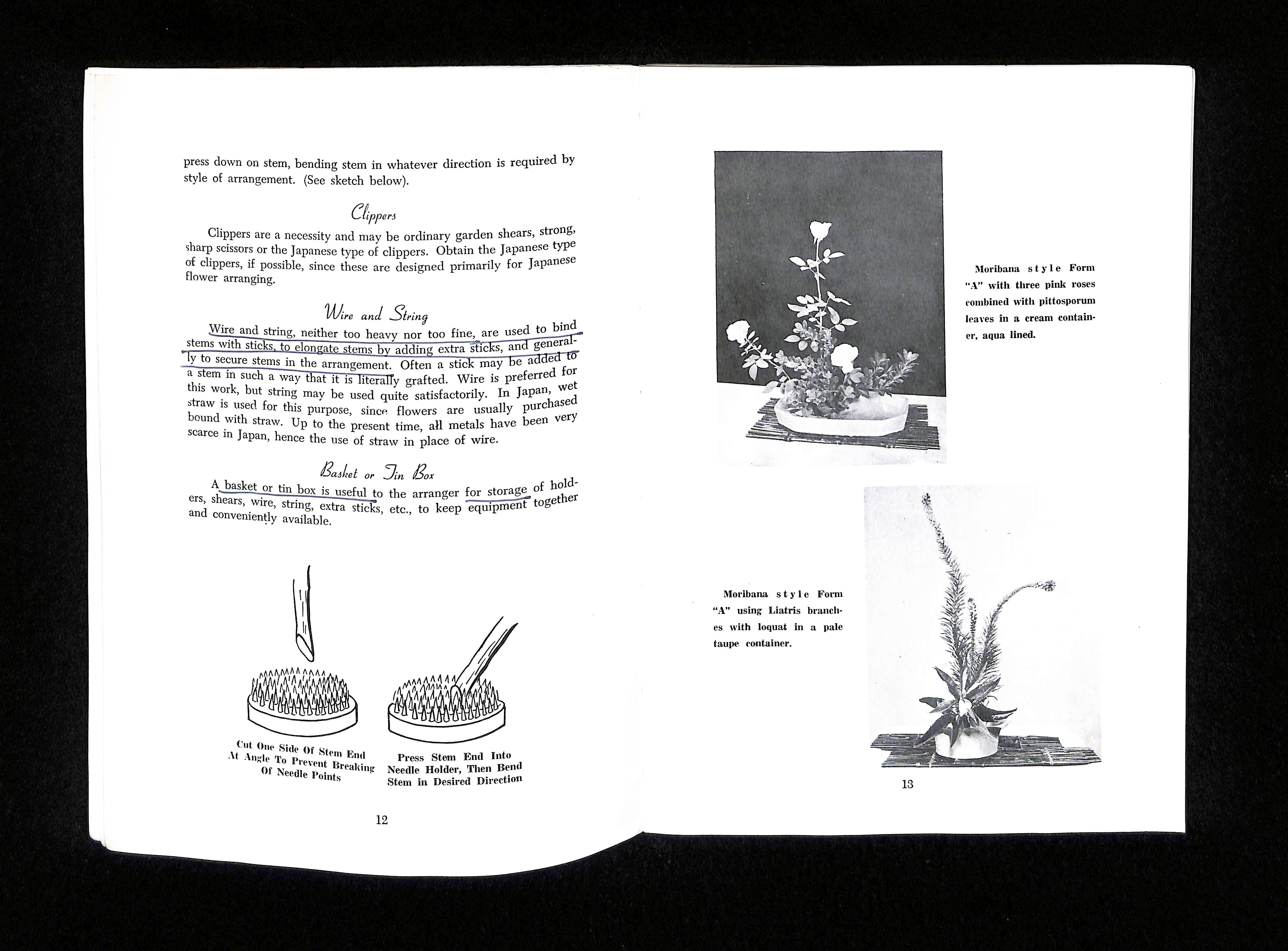 press down on stem, bending stem in whatever direction is required by style of arrangement. (See sketch below).

Clippers

Clippers are a necessity and may be ordinary garden shears, strong, sharp scissors or the Japanese type of clippers. Obtain the Japanese type of clippers, if possible, since these are designed primarily for Japanese flower arranging.

Wire and String

Wire and string, neither too heavy nor too fine, are used to bind stems with sticks, to elongate stems by adding extra sticks, and generally to secure stems in the arrangement. Often a stick may be added to a stem in such a way that it is literally grafted. Wire is preferred for this work, but string may be used quite satisfactorily. In Japan, wet straw is used for this purpose, since flowers are usually purchased bound with straw. Up to the present time, all metals have been very scarce in Japan, hence the use of straw in place of wire.

Basket or Tin Box

A basket or tin box is useful to the arranger for storage of holders, shears, wire, string, extra sticks, etc., to keep equipment together and conveniently available.

Cut One Side Of Stem End At Angle To Prevent Breaking Of Needle Points

Press Stem End Into Needle Holder, Then Bend Stem in Desired Direction

12

Moribana style Form "A" with three pink roses combined with pittosporum leaves in a cream container, aqua lined.

Moribana style Form "A" using Liatris branches with loquat in a pale taupe container.

13